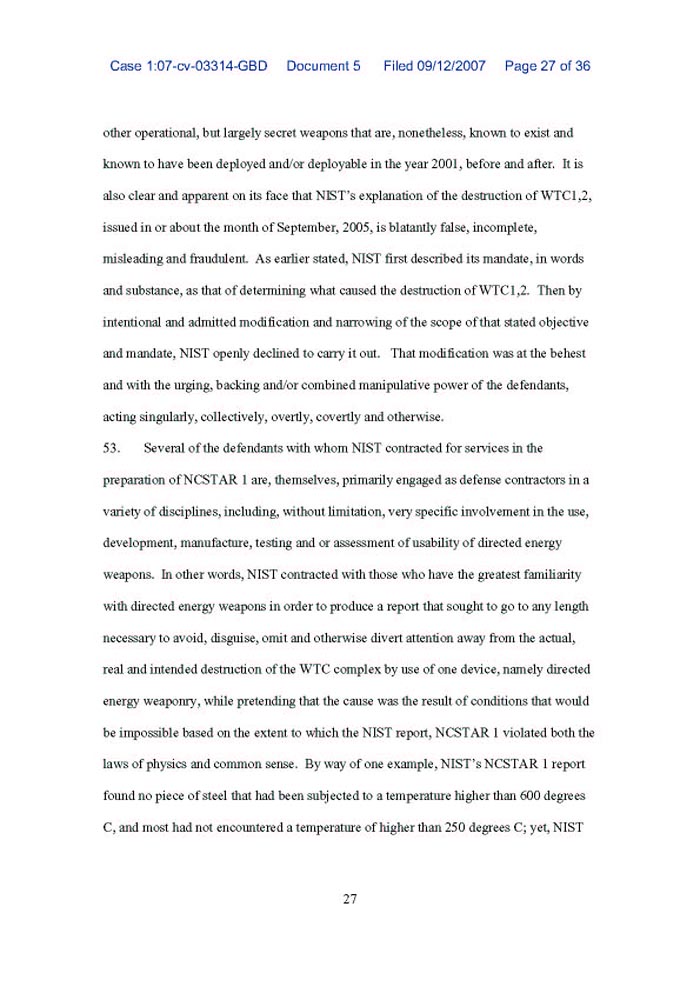 Case 1:07-cv-03314-GBD Document 5 Filed 09/12/2007 Page 27 of 36

other operational, but largely secret weapons that are, nonetheless, known to exist and known to have been deployed and/or deployable in the year 2001, before and after. It is also clear and apparent on its face that NIST's explanation of the destruction of WTC1,2, issued in or about the month of September, 2005, is blatantly false, incomplete, misleading and fraudulent. As earlier stated, NIST first described its mandate, in words and substance, as that of determining what caused the destruction of WTC1,2. Then by intentional and admitted modification and narrowing of the scope of that stated objective and mandate, NIST openly declined to carry it out. That modification was at the behest and with the urging, backing and/or combined manipulative power of the defendants, acting singularly, collectively, overtly, covertly and otherwise.

53. Several of the defendants with whom NIST contracted for services in the preparation of NCSTAR 1 are, themselves, primarily engaged as defense contractors in a variety of disciplines, including, without limitation, very specific involvement in the use, development, manufacture, testing and or assessment of usability of directed energy weapons. In other words, NIST contracted with those who have the greatest familiarity with directed energy weapons in order to produce a report that sought to go to any length necessary to avoid, disguise, omit and otherwise divert attention away from the actual, real and intended destruction of the WTC complex by use of one device, namely directed energy weaponry, while pretending that the cause was the result of conditions that would be impossible based on the extent to which the NIST report, NCSTAR 1 violated both the laws of physics and common sense. By way of one example, NIST's NCSTAR 1 report found no piece of steel that had been subjected to a temperature higher than 600 degrees C, and most had not encountered a temperature of higher than 250 degrees C; yet, NIST

27